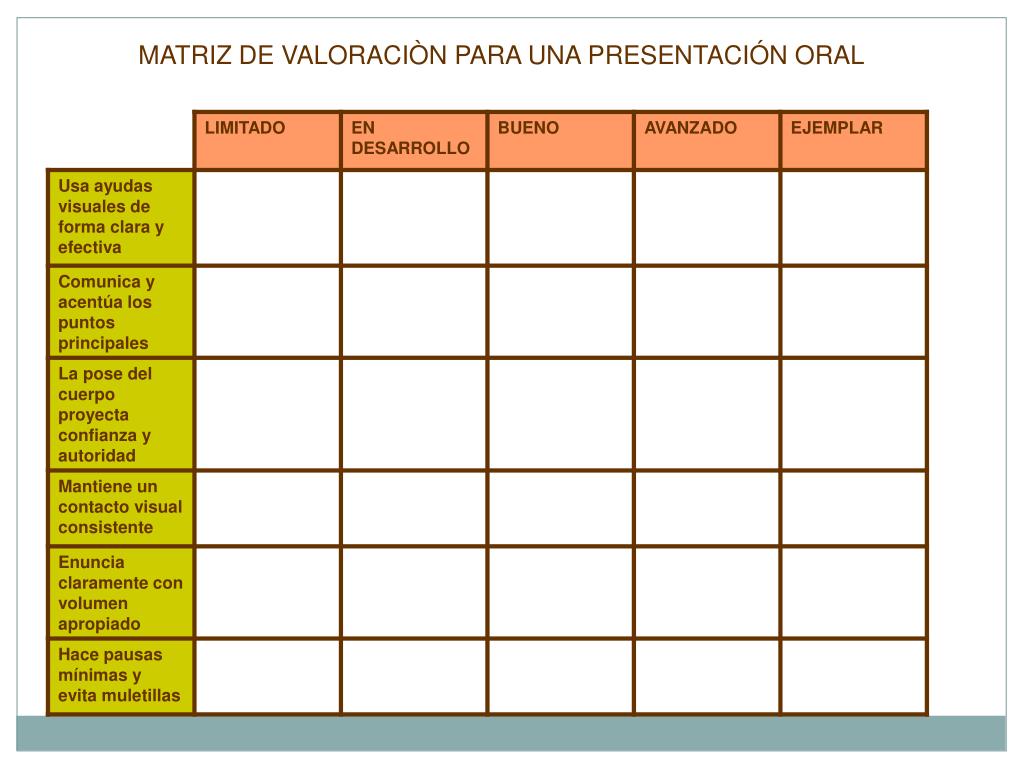 MATRIZ DE VALORACIÒN PARA UNA PRESENTACIÓN ORAL

| | LIMITADO | EN DESARROLLO | BUENO | AVANZADO | EJEMPLAR |
|---|---|---|---|---|---|
| Usa ayudas visuales de forma clara y efectiva | | | | | |
| Comunica y acentúa los puntos principales | | | | | |
| La pose del cuerpo proyecta confianza y autoridad | | | | | |
| Mantiene un contacto visual consistente | | | | | |
| Enuncia claramente con volumen apropiado | | | | | |
| Hace pausas mínimas y evita muletillas | | | | | |